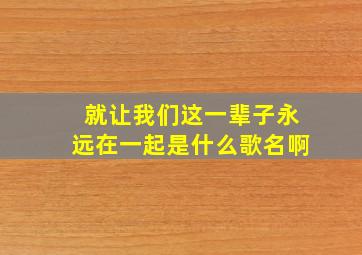 就让我们这一辈子永远在一起是什么歌名啊